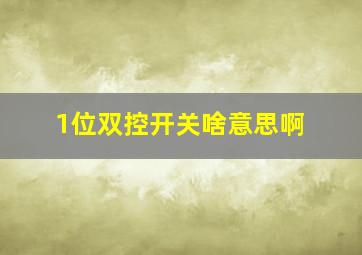 1位双控开关啥意思啊